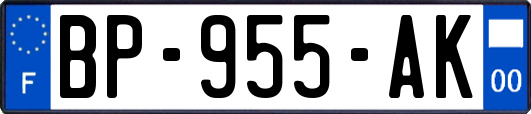 F
BP-955-AK
00